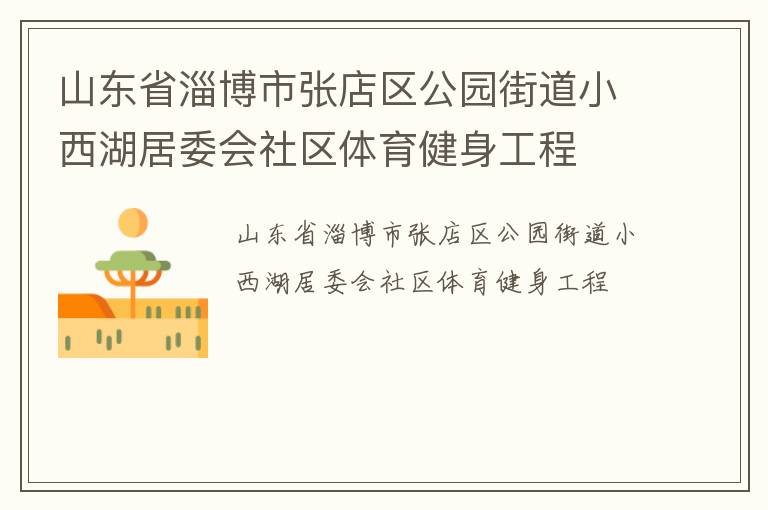 山东省淄博市张店区公园街道小西湖居委会社区体育健身工程

山东省淄博市张店区公园街道小西湖居委会社区体育健身工程